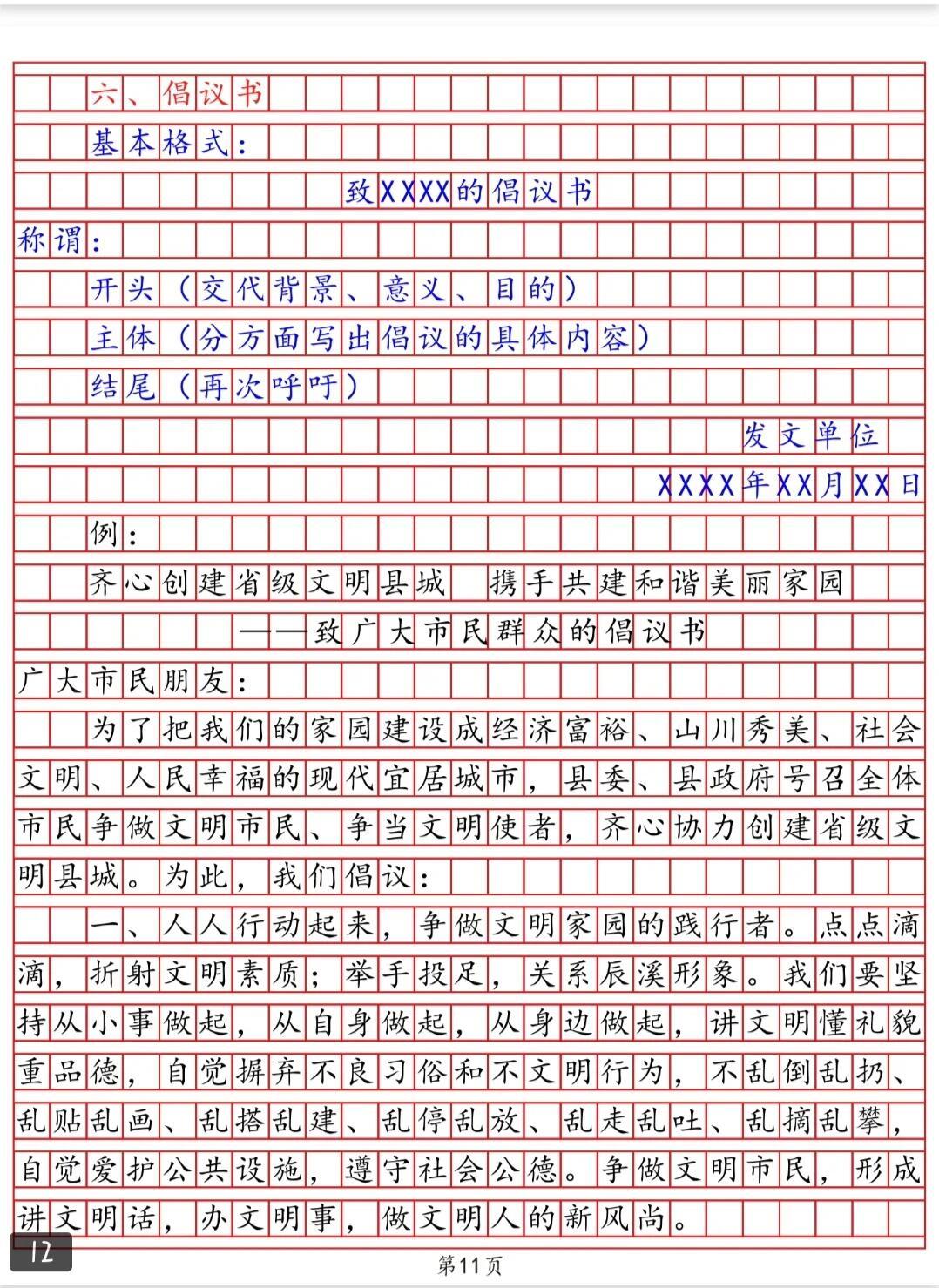 六、倡议书

基本格式：

致XXXX的倡议书

称谓：

开头（交代背景、意义、目的）

主体（分方面写出倡议的具体内容）

结尾（再次呼吁）

发文单位

XXXX年XX月XX日

例：

齐心创建省级文明县城 携手共建和谐美丽家园

——致广大市民群众的倡议书

广大市民朋友：

为了把我们的家园建设成经济富裕、山川秀美、社会文明、人民幸福的现代宜居城市，县委、县政府号召全体市民争做文明市民、争当文明使者，齐心协力创建省级文明县城。为此，我们倡议：

一、人人行动起来，争做文明家园的践行者。点点滴滴，折射文明素质；举手投足，关系辰溪形象。我们要坚持从小事做起，从自身做起，从身边做起，讲文明懂礼貌重品德，自觉摒弃不良习俗和不文明行为，不乱倒乱扔、乱贴乱画、乱搭乱建、乱停乱放、乱走乱吐、乱摘乱攀，自觉爱护公共设施，遵守社会公德。争做文明市民，形成讲文明话，办文明事，做文明人的新风尚。

12

第11页